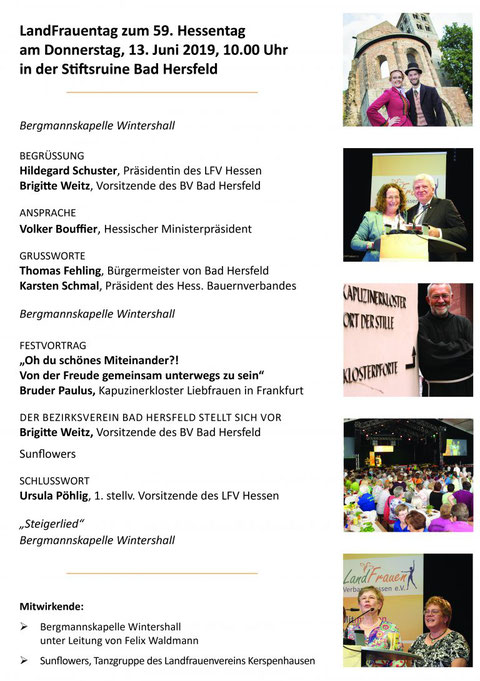 LandFrauentag zum 59. Hessentag am Donnerstag, 13. Juni 2019, 10.00 Uhr in der Stiftsruine Bad Hersfeld

Bergmannskapelle Wintershall

BEGRÜSSUNG
Hildegard Schuster, Präsidentin des LFV Hessen
Brigitte Weitz, Vorsitzende des BV Bad Hersfeld

ANSPRACHE
Volker Bouffier, Hessischer Ministerpräsident

GRUSSWORTE
Thomas Fehling, Bürgermeister von Bad Hersfeld
Karsten Schmal, Präsident des Hess. Bauernverbandes

Bergmannskapelle Wintershall

FESTVORTRAG
„Oh du schönes Miteinander?!
Von der Freude gemeinsam unterwegs zu sein“
Bruder Paulus, Kapuzinerkloster Liebfrauen in Frankfurt

DER BEZIRKSVEREIN BAD HERSFELD STELLT SICH VOR
Brigitte Weitz, Vorsitzende des BV Bad Hersfeld

Sunflowers

SCHLUSSWORT
Ursula Pöhlig, 1. stellv. Vorsitzende des LFV Hessen

„Steigerlied“
Bergmannskapelle Wintershall

Mitwirkende:
➢ Bergmannskapelle Wintershall unter Leitung von Felix Waldmann
➢ Sunflowers, Tanzgruppe des Landfrauenvereins Kerspenhausen

KAPUZINERKLOSTER
ORT DER STILLE
KLOSTERPFORTE

LandFrauen
Verband Hessen e.V.